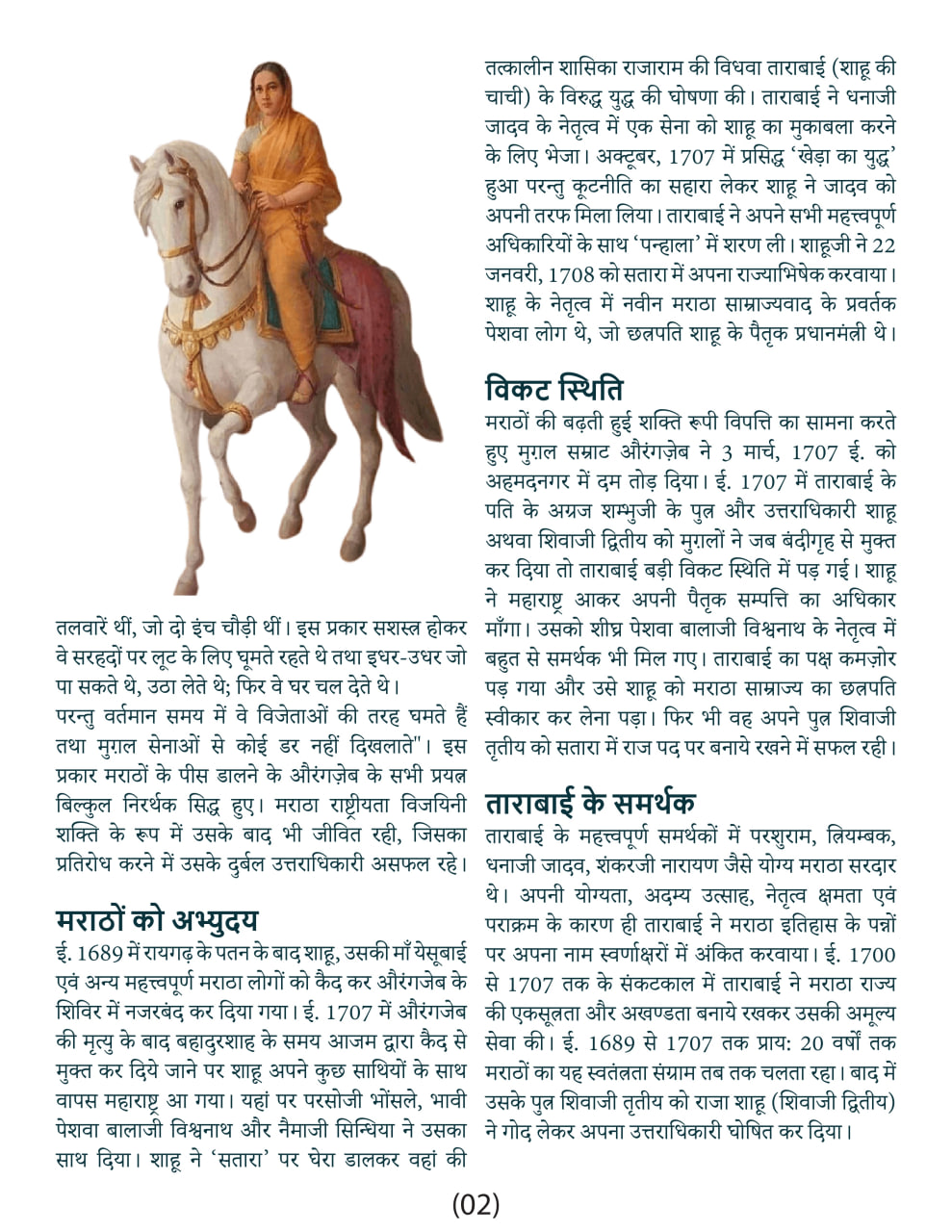 तलवारें थीं, जो दो इंच चौड़ी थीं। इस प्रकार सशस्त्र होकर वे सरहदों पर लूट के लिए घूमते रहते थे तथा इधर-उधर जो पा सकते थे, उठा लेते थे; फिर वे घर चल देते थे।
परन्तु वर्तमान समय में वे विजेताओं की तरह घमते हैं तथा मुग़ल सेनाओं से कोई डर नहीं दिखलाते"। इस प्रकार मराठों के पीस डालने के औरंगज़ेब के सभी प्रयत्न बिल्कुल निरर्थक सिद्ध हुए। मराठा राष्ट्रीयता विजयिनी शक्ति के रूप में उसके बाद भी जीवित रही, जिसका प्रतिरोध करने में उसके दुर्बल उत्तराधिकारी असफल रहे।

मराठों को अभ्युदय

ई. 1689 में रायगढ़ के पतन के बाद शाहू, उसकी माँ येसूबाई एवं अन्य महत्त्वपूर्ण मराठा लोगों को कैद कर औरंगजेब के शिविर में नजरबंद कर दिया गया। ई. 1707 में औरंगजेब की मृत्यु के बाद बहादुरशाह के समय आजम द्वारा कैद से मुक्त कर दिये जाने पर शाहू अपने कुछ साथियों के साथ वापस महाराष्ट्र आ गया। यहां पर परसोजी भोंसले, भावी पेशवा बालाजी विश्वनाथ और नैमाजी सिन्धिया ने उसका साथ दिया। शाहू ने 'सतारा' पर घेरा डालकर वहां की तत्कालीन शासिका राजाराम की विधवा ताराबाई (शाहू की चाची) के विरुद्ध युद्ध की घोषणा की। ताराबाई ने धनाजी जादव के नेतृत्व में एक सेना को शाहू का मुकाबला करने के लिए भेजा। अक्टूबर, 1707 में प्रसिद्ध 'खेड़ा का युद्ध' हुआ परन्तु कूटनीति का सहारा लेकर शाहू ने जादव को अपनी तरफ मिला लिया। ताराबाई ने अपने सभी महत्त्वपूर्ण अधिकारियों के साथ 'पन्हाला' में शरण ली। शाहूजी ने 22 जनवरी, 1708 को सतारा में अपना राज्याभिषेक करवाया। शाहू के नेतृत्व में नवीन मराठा साम्राज्यवाद के प्रवर्तक पेशवा लोग थे, जो छत्रपति शाहू के पैतृक प्रधानमंत्री थे।

विकट स्थिति

मराठों की बढ़ती हुई शक्ति रूपी विपत्ति का सामना करते हुए मुग़ल सम्राट औरंगज़ेब ने 3 मार्च, 1707 ई. को अहमदनगर में दम तोड़ दिया। ई. 1707 में ताराबाई के पति के अग्रज शम्भुजी के पुत्र और उत्तराधिकारी शाहू अथवा शिवाजी द्वितीय को मुग़लों ने जब बंदीगृह से मुक्त कर दिया तो ताराबाई बड़ी विकट स्थिति में पड़ गई। शाहू ने महाराष्ट्र आकर अपनी पैतृक सम्पत्ति का अधिकार माँगा। उसको शीघ्र पेशवा बालाजी विश्वनाथ के नेतृत्व में बहुत से समर्थक भी मिल गए। ताराबाई का पक्ष कमज़ोर पड़ गया और उसे शाहू को मराठा साम्राज्य का छत्रपति स्वीकार कर लेना पड़ा। फिर भी वह अपने पुत्र शिवाजी तृतीय को सतारा में राज पद पर बनाये रखने में सफल रही।

ताराबाई के समर्थक

ताराबाई के महत्त्वपूर्ण समर्थकों में परशुराम, त्रियम्बक, धनाजी जादव, शंकरजी नारायण जैसे योग्य मराठा सरदार थे। अपनी योग्यता, अदम्य उत्साह, नेतृत्व क्षमता एवं पराक्रम के कारण ही ताराबाई ने मराठा इतिहास के पन्नों पर अपना नाम स्वर्णाक्षरों में अंकित करवाया। ई. 1700 से 1707 तक के संकटकाल में ताराबाई ने मराठा राज्य की एकसूत्रता और अखण्डता बनाये रखकर उसकी अमूल्य सेवा की। ई. 1689 से 1707 तक प्राय: 20 वर्षों तक मराठों का यह स्वतंत्रता संग्राम तब तक चलता रहा। बाद में उसके पुत्र शिवाजी तृतीय को राजा शाहू (शिवाजी द्वितीय) ने गोद लेकर अपना उत्तराधिकारी घोषित कर दिया।

(02)